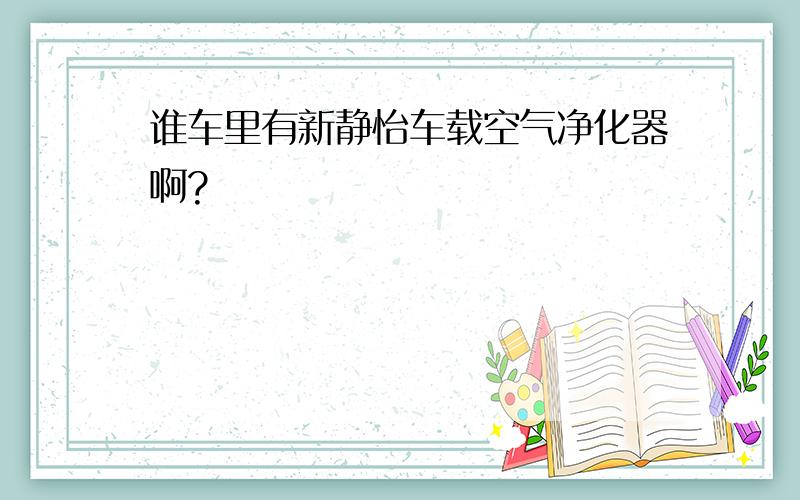 谁车里有新静怡车载空气净化器啊?